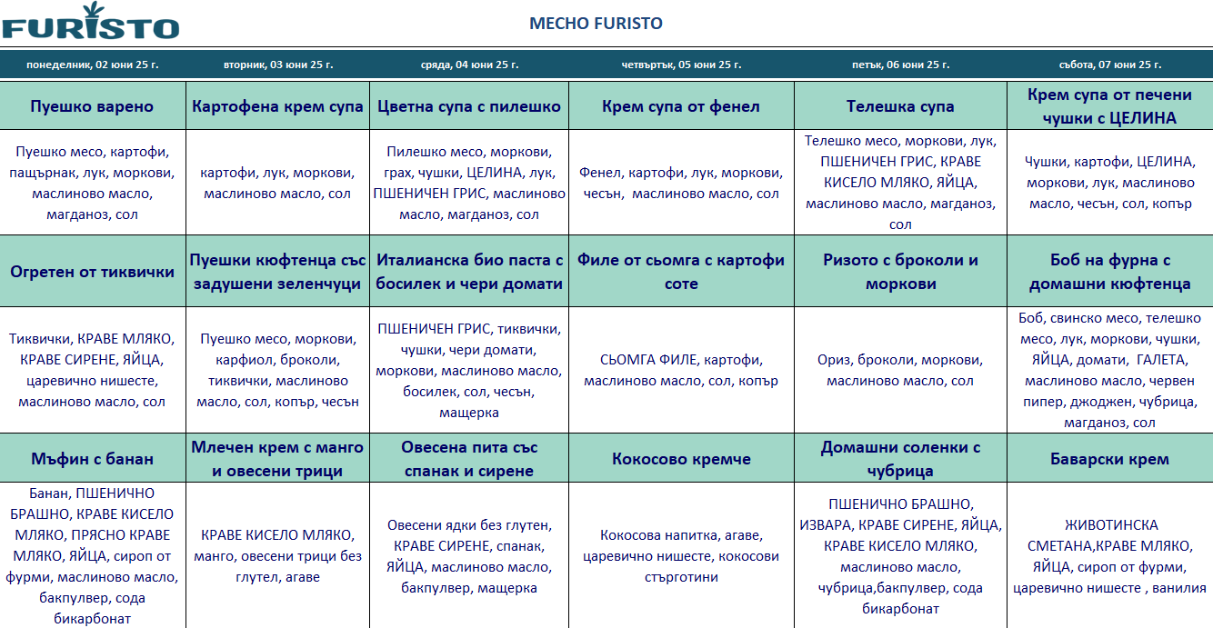 FURISTO

МЕСНО FURISTO

| понеделник, 02 юни 25 г. | вторник, 03 юни 25 г. | сряда, 04 юни 25 г. | четвъртък, 05 юни 25 г. | петък, 06 юни 25 г. | събота, 07 юни 25 г. |
|---|---|---|---|---|---|
| Пуешко варено | Картофена крем супа | Цветна супа с пилешко | Крем супа от фенел | Телешка супа | Крем супа от печени чушки с ЦЕЛИНА |
| Пуешко месо, картофи, пащърнак, лук, моркови, маслиново масло, магданоз, сол | картофи, лук, моркови, маслиново масло, сол | Пилешко месо, моркови, грах, чушки, ЦЕЛИНА, лук, ПШЕНИЧЕН ГРИС, маслиново масло, магданоз, сол | Фенел, картофи, лук, моркови, чесън, маслиново масло, сол | Телешко месо, моркови, лук, ПШЕНИЧЕН ГРИС, КРАВЕ КИСЕЛО МЛЯКО, ЯЙЦА, маслиново масло, магданоз, сол | Чушки, картофи, ЦЕЛИНА, моркови, лук, маслиново масло, чесън, сол, копър |
| Огретен от тиквички | Пуешки кюфтенца със задушени зеленчуци | Италианска био паста с босилек и чери домати | Филе от сьомга с картофи соте | Ризото с броколи и моркови | Боб на фурна с домашни кюфтенца |
| Тиквички, КРАВЕ МЛЯКО, КРАВЕ СИРЕНЕ, ЯЙЦА, царевично нишесте, маслиново масло, сол | Пуешко месо, моркови, карфиол, броколи, тиквички, маслиново масло, сол, копър, чесън | ПШЕНИЧЕН ГРИС, тиквички, чушки, чери домати, моркови, маслиново масло, босилек, сол, чесън, мащерка | СЬОМГА ФИЛЕ, картофи, маслиново масло, сол, копър | Ориз, броколи, моркови, маслиново масло, сол | Боб, свинско месо, телешко месо, лук, моркови, чушки, ЯЙЦА, домати, ГАЛЕТА, маслиново масло, червен пипер, джоджен, чубрица, магданоз, сол |
| Мъфин с банан | Млечен крем с манго и овесени трици | Овесена пита със спанак и сирене | Кокосово кремче | Домашни соленки с чубрица | Баварски крем |
| Банан, ПШЕНИЧНО БРАШНО, КРАВЕ КИСЕЛО МЛЯКО, ПРЯСНО КРАВЕ МЛЯКО, ЯЙЦА, сироп от фурми, маслиново масло, бакпулвер, сода бикарбонат | КРАВЕ КИСЕЛО МЛЯКО, манго, овесени трици без глутел, агаве | Овесени ядки без глутен, КРАВЕ СИРЕНЕ, спанак, ЯЙЦА, маслиново масло, бакпулвер, мащерка | Кокосова напитка, агаве, царевично нишесте, кокосови стърготини | ПШЕНИЧНО БРАШНО, ИЗВАРА, КРАВЕ СИРЕНЕ, ЯЙЦА, КРАВЕ КИСЕЛО МЛЯКО, маслиново масло, чубрица,бакпулвер, сода бикарбонат | ЖИВОТИНСКА СМЕТАНА,КРАВЕ МЛЯКО, ЯЙЦА, сироп от фурми, царевично нишесте , ванилия |